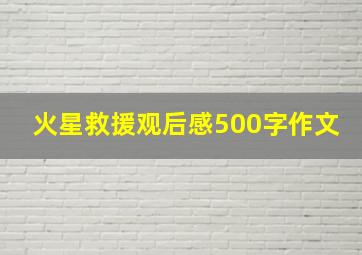 火星救援观后感500字作文